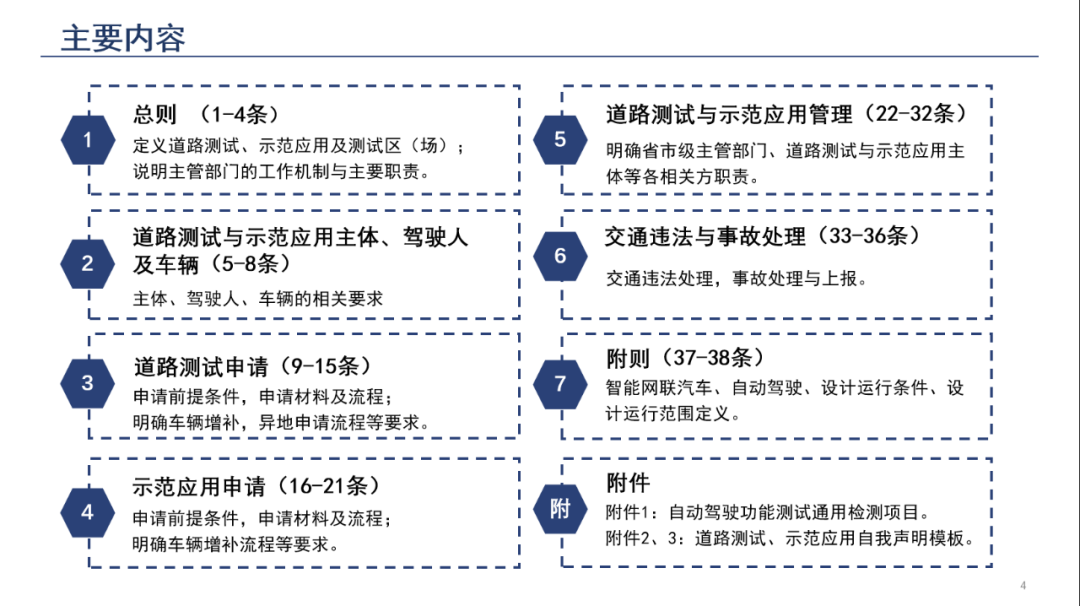 主要内容

1
总则 （1-4条）
定义道路测试、示范应用及测试区（场）；说明主管部门的工作机制与主要职责。

2
道路测试与示范应用主体、驾驶人及车辆（5-8条）
主体、驾驶人、车辆的相关要求

3
道路测试申请（9-15条）
申请前提条件，申请材料及流程；明确车辆增补，异地申请流程等要求。

4
示范应用申请（16-21条）
申请前提条件，申请材料及流程；明确车辆增补流程等要求。

5
道路测试与示范应用管理（22-32条）
明确省市级主管部门、道路测试与示范应用主体等各相关方职责。

6
交通违法与事故处理（33-36条）
交通违法处理，事故处理与上报。

7
附则（37-38条）
智能网联汽车、自动驾驶、设计运行条件、设计运行范围定义。

附
附件
附件1：自动驾驶功能测试通用检测项目。
附件2、3：道路测试、示范应用自我声明模板。

4